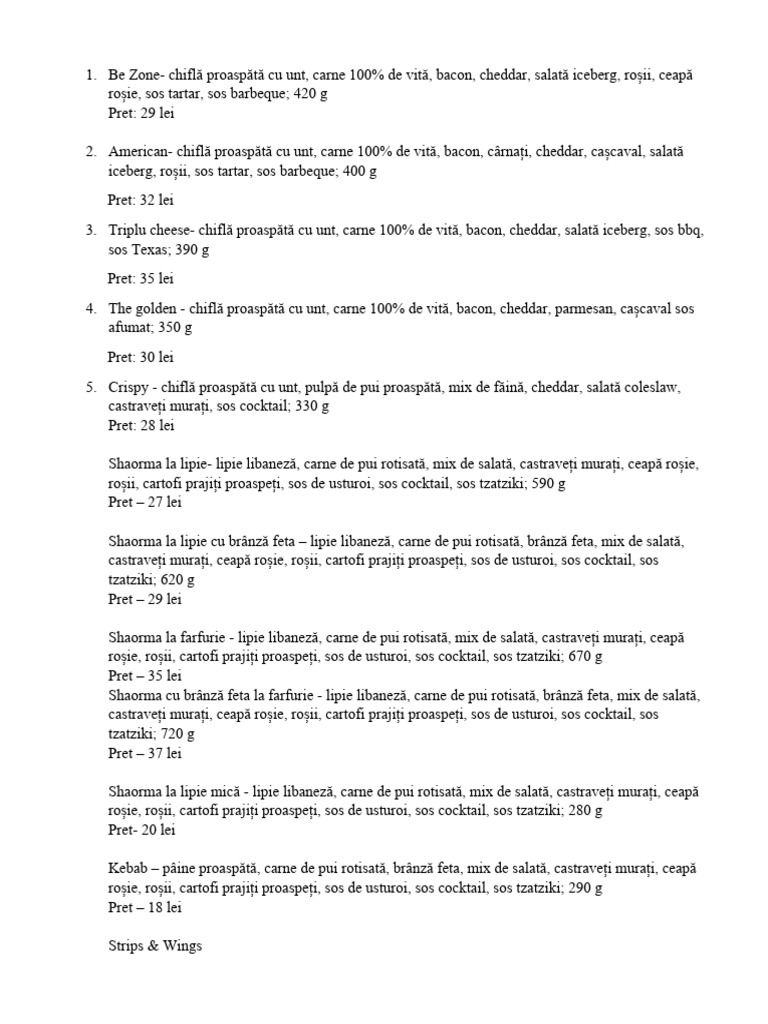 1. Be Zone- chiflă proaspătă cu unt, carne 100% de vită, bacon, cheddar, salată iceberg, roșii, ceapă roșie, sos tartar, sos barbeque; 420 g
Pret: 29 lei

2. American- chiflă proaspătă cu unt, carne 100% de vită, bacon, cârnați, cheddar, cașcaval, salată iceberg, roșii, sos tartar, sos barbeque; 400 g

Pret: 32 lei

3. Triplu cheese- chiflă proaspătă cu unt, carne 100% de vită, bacon, cheddar, salată iceberg, sos bbq, sos Texas; 390 g

Pret: 35 lei

4. The golden - chiflă proaspătă cu unt, carne 100% de vită, bacon, cheddar, parmesan, cașcaval sos afumat; 350 g

Pret: 30 lei

5. Crispy - chiflă proaspătă cu unt, pulpă de pui proaspătă, mix de făină, cheddar, salată coleslaw, castraveți murați, sos cocktail; 330 g
Pret: 28 lei

Shaorma la lipie- lipie libaneză, carne de pui rotisată, mix de salată, castraveți murați, ceapă roșie, roșii, cartofi prajiți proaspeți, sos de usturoi, sos cocktail, sos tzatziki; 590 g
Pret – 27 lei

Shaorma la lipie cu brânză feta – lipie libaneză, carne de pui rotisată, brânză feta, mix de salată, castraveți murați, ceapă roșie, roșii, cartofi prajiți proaspeți, sos de usturoi, sos cocktail, sos tzatziki; 620 g
Pret – 29 lei

Shaorma la farfurie - lipie libaneză, carne de pui rotisată, mix de salată, castraveți murați, ceapă roșie, roșii, cartofi prajiți proaspeți, sos de usturoi, sos cocktail, sos tzatziki; 670 g
Pret – 35 lei
Shaorma cu brânză feta la farfurie - lipie libaneză, carne de pui rotisată, brânză feta, mix de salată, castraveți murați, ceapă roșie, roșii, cartofi prajiți proaspeți, sos de usturoi, sos cocktail, sos tzatziki; 720 g
Pret – 37 lei

Shaorma la lipie mică - lipie libaneză, carne de pui rotisată, mix de salată, castraveți murați, ceapă roșie, roșii, cartofi prajiți proaspeți, sos de usturoi, sos cocktail, sos tzatziki; 280 g
Pret- 20 lei

Kebab – pâine proaspătă, carne de pui rotisată, brânză feta, mix de salată, castraveți murați, ceapă roșie, roșii, cartofi prajiți proaspeți, sos de usturoi, sos cocktail, sos tzatziki; 290 g
Pret – 18 lei

Strips & Wings